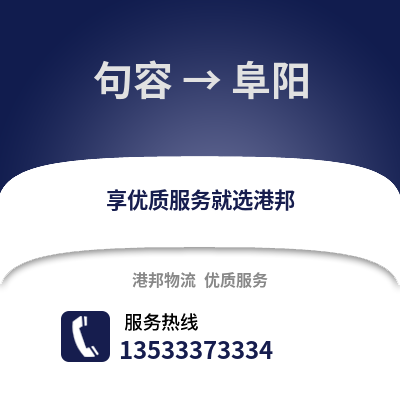 句容 → 阜阳

享优质服务就选港邦

港邦物流 优质服务

服务热线
13533373334